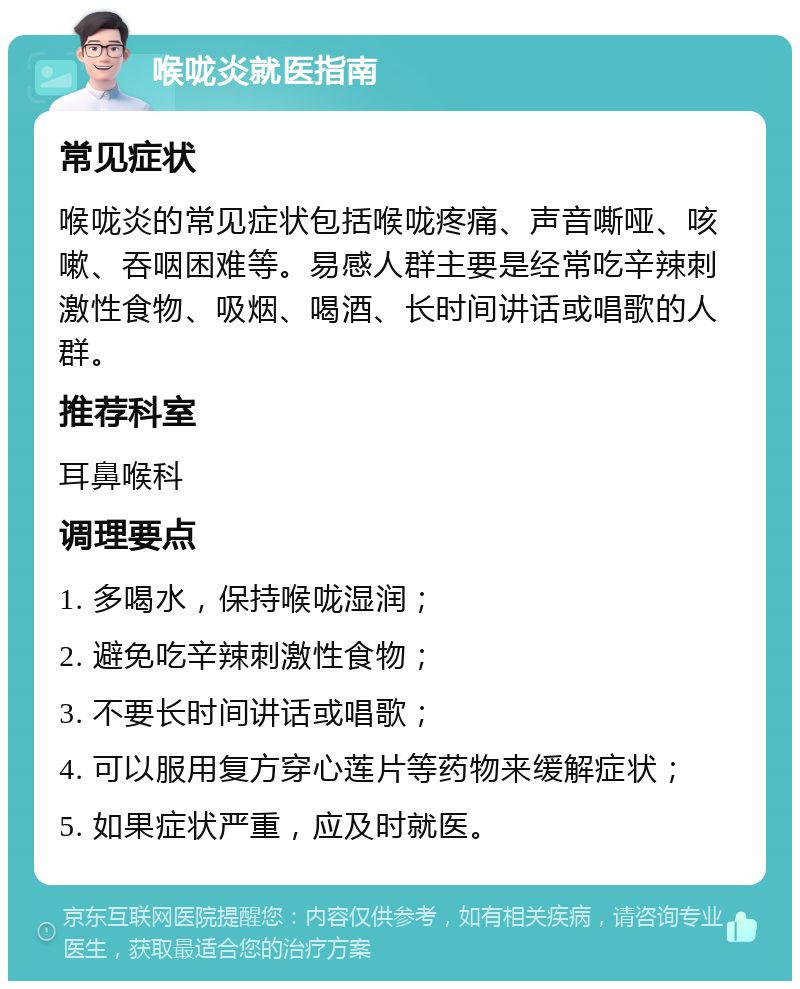 喉咙炎就医指南

常见症状

喉咙炎的常见症状包括喉咙疼痛、声音嘶哑、咳嗽、吞咽困难等。易感人群主要是经常吃辛辣刺激性食物、吸烟、喝酒、长时间讲话或唱歌的人群。

推荐科室

耳鼻喉科

调理要点

1. 多喝水，保持喉咙湿润；

2. 避免吃辛辣刺激性食物；

3. 不要长时间讲话或唱歌；

4. 可以服用复方穿心莲片等药物来缓解症状；

5. 如果症状严重，应及时就医。

京东互联网医院提醒您：内容仅供参考，如有相关疾病，请咨询专业医生，获取最适合您的治疗方案